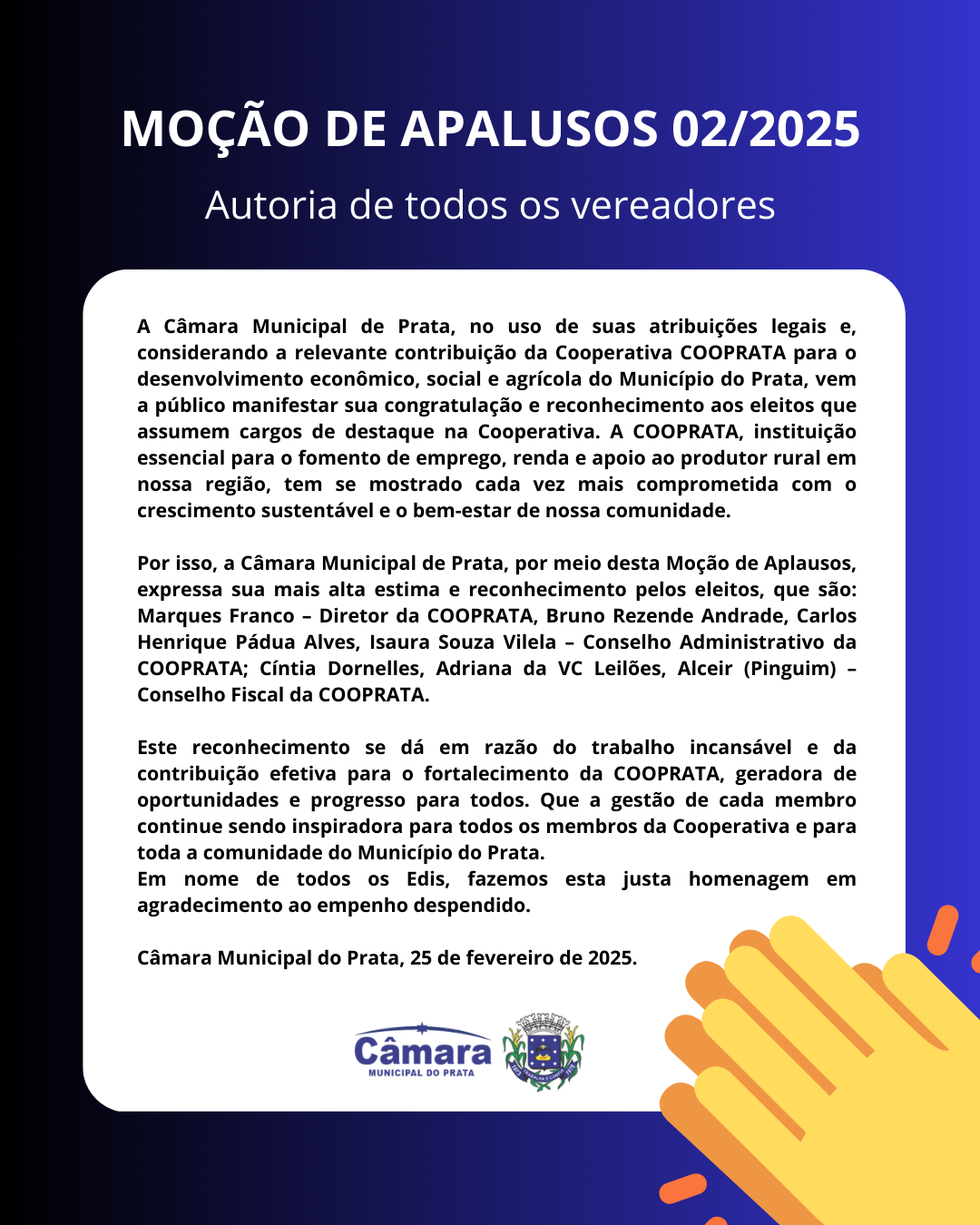 MOÇÃO DE APALUSOS 02/2025

Autoria de todos os vereadores

A Câmara Municipal de Prata, no uso de suas atribuições legais e, considerando a relevante contribuição da Cooperativa COOPRATA para o desenvolvimento econômico, social e agrícola do Município do Prata, vem a público manifestar sua congratulação e reconhecimento aos eleitos que assumem cargos de destaque na Cooperativa. A COOPRATA, instituição essencial para o fomento de emprego, renda e apoio ao produtor rural em nossa região, tem se mostrado cada vez mais comprometida com o crescimento sustentável e o bem-estar de nossa comunidade.

Por isso, a Câmara Municipal de Prata, por meio desta Moção de Aplausos, expressa sua mais alta estima e reconhecimento pelos eleitos, que são: Marques Franco – Diretor da COOPRATA, Bruno Rezende Andrade, Carlos Henrique Pádua Alves, Isaura Souza Vilela – Conselho Administrativo da COOPRATA; Cíntia Dornelles, Adriana da VC Leilões, Alceir (Pinguim) – Conselho Fiscal da COOPRATA.

Este reconhecimento se dá em razão do trabalho incansável e da contribuição efetiva para o fortalecimento da COOPRATA, geradora de oportunidades e progresso para todos. Que a gestão de cada membro continue sendo inspiradora para todos os membros da Cooperativa e para toda a comunidade do Município do Prata.
Em nome de todos os Edis, fazemos esta justa homenagem em agradecimento ao empenho despendido.

Câmara Municipal do Prata, 25 de fevereiro de 2025.

Câmara
MUNICIPAL DO PRATA